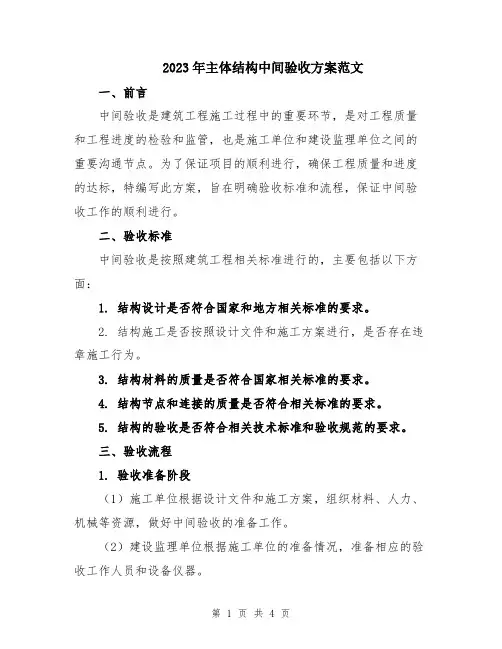 2023年主体结构中间验收方案范文

一、前言

中间验收是建筑工程施工过程中的重要环节，是对工程质量和工程进度的检验和监管，也是施工单位和建设监理单位之间的重要沟通节点。为了保证项目的顺利进行，确保工程质量和进度的达标，特编写此方案，旨在明确验收标准和流程，保证中间验收工作的顺利进行。

二、验收标准

中间验收是按照建筑工程相关标准进行的，主要包括以下方面：

1. 结构设计是否符合国家和地方相关标准的要求。

2. 结构施工是否按照设计文件和施工方案进行，是否存在违章施工行为。

3. 结构材料的质量是否符合国家相关标准的要求。

4. 结构节点和连接的质量是否符合相关标准的要求。

5. 结构的验收是否符合相关技术标准和验收规范的要求。

三、验收流程

1. 验收准备阶段

（1）施工单位根据设计文件和施工方案，组织材料、人力、机械等资源，做好中间验收的准备工作。

（2）建设监理单位根据施工单位的准备情况，准备相应的验收工作人员和设备仪器。

第 1 页 共 4 页